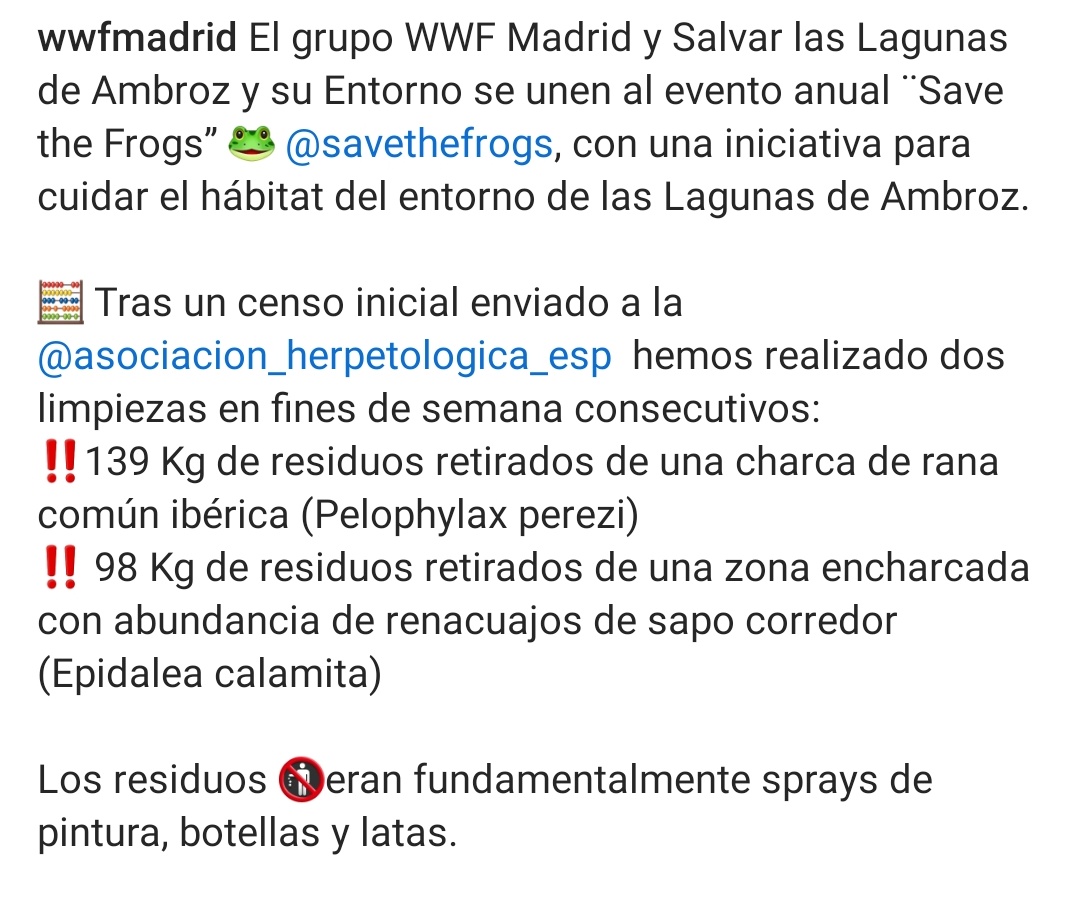 wwfmadrid El grupo WWF Madrid y Salvar las Lagunas de Ambroz y su Entorno se unen al evento anual ¨Save the Frogs” 🐸 @savethefrogs, con una iniciativa para cuidar el hábitat del entorno de las Lagunas de Ambroz.

🧮 Tras un censo inicial enviado a la @asociacion_herpetologica_esp hemos realizado dos limpiezas en fines de semana consecutivos:
‼️139 Kg de residuos retirados de una charca de rana común ibérica (Pelophylax perezi)
‼️ 98 Kg de residuos retirados de una zona encharcada con abundancia de renacuajos de sapo corredor (Epidalea calamita)

Los residuos 🚯eran fundamentalmente sprays de pintura, botellas y latas.